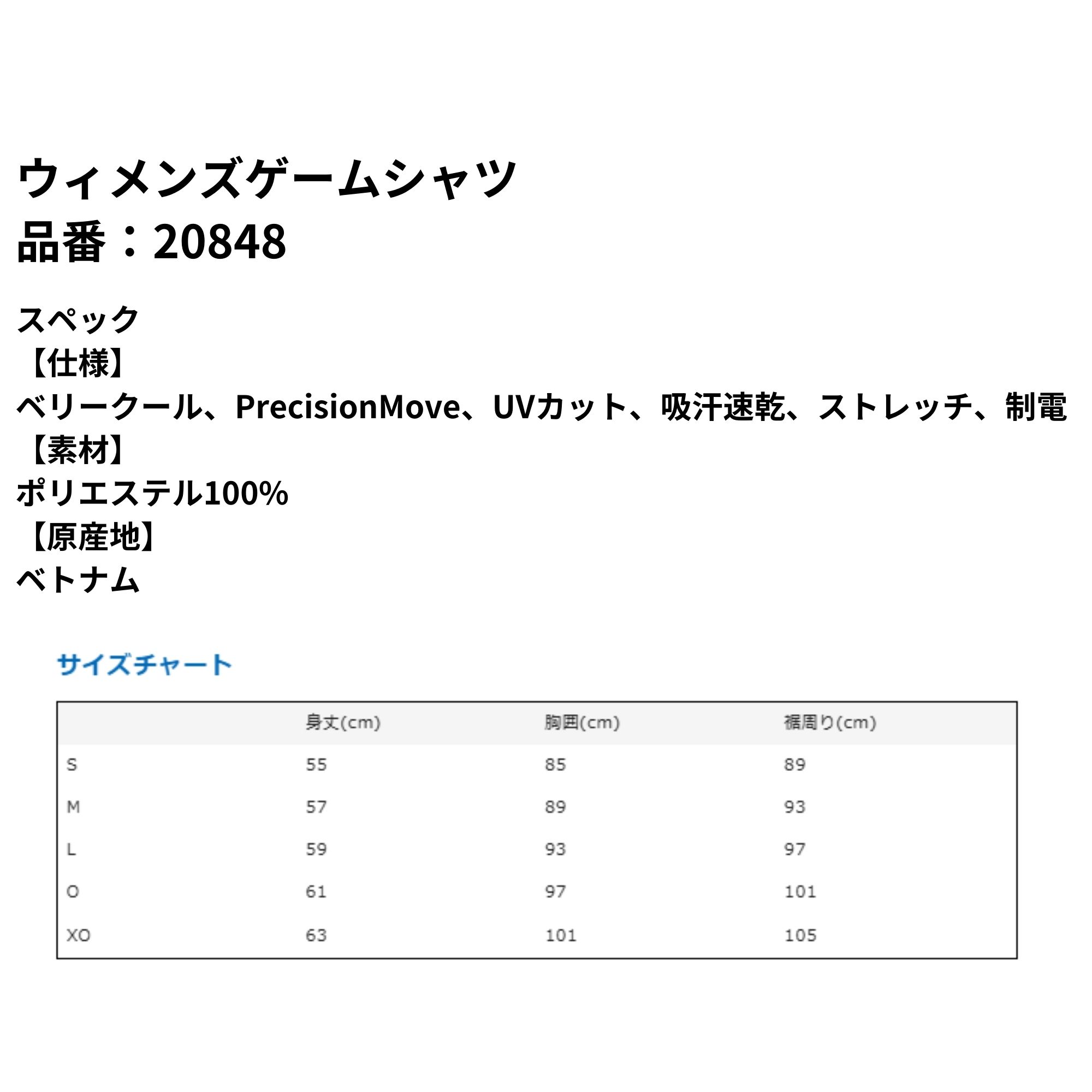 ウィメンズゲームシャツ
品番：20848

スペック
【仕様】
ベリークール、PrecisionMove、UVカット、吸汗速乾、ストレッチ、制電
【素材】
ポリエステル100%
【原産地】
ベトナム

サイズチャート

| | 身丈(cm) | 胸囲(cm) | 裾周り(cm) |
|---|---|---|---|
| S | 55 | 85 | 89 |
| M | 57 | 89 | 93 |
| L | 59 | 93 | 97 |
| O | 61 | 97 | 101 |
| XO | 63 | 101 | 105 |